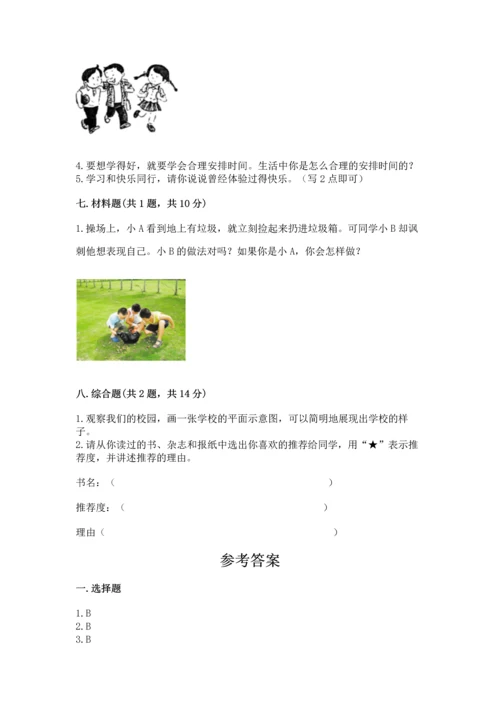 4. 要想学得好，就要学会合理安排时间。生活中你是怎么合理的安排时间的？
5. 学习和快乐同行，请你说说曾经体验过得快乐。（写 2 点即可）

七. 材料题（共 1 题，共 10 分）

1. 操场上，小 A 看到地上有垃圾，就立刻捡起来扔进垃圾箱。可同学小 B 却讽刺他想表现自己。小 B 的做法对吗？如果你是小 A，你会怎样做？

八. 综合题（共 2 题，共 14 分）

1. 观察我们的校园，画一张学校的平面示意图，可以简明地展现出学校的样子。
2. 请从你读过的书、杂志和报纸中选出你喜欢的推荐给同学，用“★”表示推荐度，并讲述推荐的理由。

书名：（ ）

推荐度：（ ）

理由（ ）

参考答案

一. 选择题

1. B
2. B
3. B